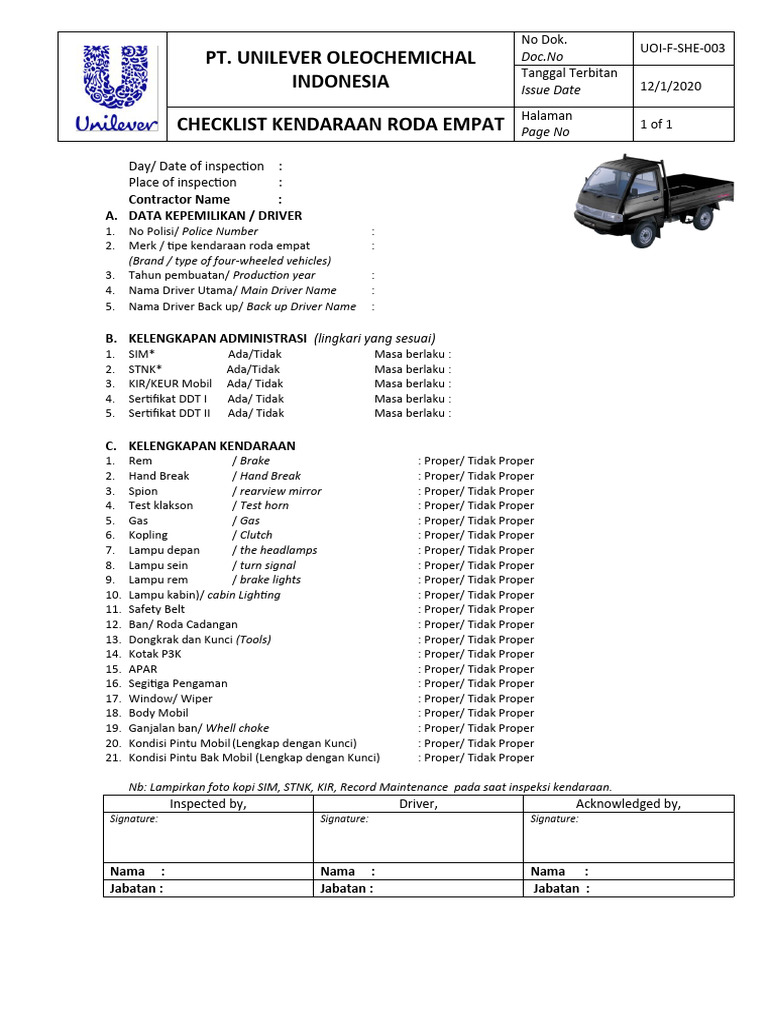 Unilever

PT. UNILEVER OLEOCHEMICHAL INDONESIA

CHECKLIST KENDARAAN RODA EMPAT

No Dok.
Doc.No
UOI-F-SHE-003
Tanggal Terbitan
Issue Date
12/1/2020
Halaman
Page No
1 of 1

Day/ Date of inspection :
Place of inspection :
Contractor Name :

A. DATA KEPEMILIKAN / DRIVER
1. No Polisi/ Police Number :
2. Merk / tipe kendaraan roda empat :
(Brand / type of four-wheeled vehicles)
3. Tahun pembuatan/ Production year :
4. Nama Driver Utama/ Main Driver Name :
5. Nama Driver Back up/ Back up Driver Name :

B. KELENGKAPAN ADMINISTRASI (lingkari yang sesuai)
1. SIM* Ada/Tidak Masa berlaku :
2. STNK* Ada/Tidak Masa berlaku :
3. KIR/KEUR Mobil Ada/ Tidak Masa berlaku :
4. Sertifikat DDT I Ada/ Tidak Masa berlaku :
5. Sertifikat DDT II Ada/ Tidak Masa berlaku :

C. KELENGKAPAN KENDARAAN
1. Rem / Brake : Proper/ Tidak Proper
2. Hand Break / Hand Break : Proper/ Tidak Proper
3. Spion / rearview mirror : Proper/ Tidak Proper
4. Test klakson / Test horn : Proper/ Tidak Proper
5. Gas / Gas : Proper/ Tidak Proper
6. Kopling / Clutch : Proper/ Tidak Proper
7. Lampu depan / the headlamps : Proper/ Tidak Proper
8. Lampu sein / turn signal : Proper/ Tidak Proper
9. Lampu rem / brake lights : Proper/ Tidak Proper
10. Lampu kabin)/ cabin Lighting : Proper/ Tidak Proper
11. Safety Belt : Proper/ Tidak Proper
12. Ban/ Roda Cadangan : Proper/ Tidak Proper
13. Dongkrak dan Kunci (Tools) : Proper/ Tidak Proper
14. Kotak P3K : Proper/ Tidak Proper
15. APAR : Proper/ Tidak Proper
16. Segitiga Pengaman : Proper/ Tidak Proper
17. Window/ Wiper : Proper/ Tidak Proper
18. Body Mobil : Proper/ Tidak Proper
19. Ganjalan ban/ Whell choke : Proper/ Tidak Proper
20. Kondisi Pintu Mobil (Lengkap dengan Kunci) : Proper/ Tidak Proper
21. Kondisi Pintu Bak Mobil (Lengkap dengan Kunci) : Proper/ Tidak Proper

Nb: Lampirkan foto kopi SIM, STNK, KIR, Record Maintenance pada saat inspeksi kendaraan.

| Inspected by, | Driver, | Acknowledged by, |
|---|---|---|
| Signature: | Signature: | Signature: |
| Nama : | Nama : | Nama : |
| Jabatan : | Jabatan : | Jabatan : |